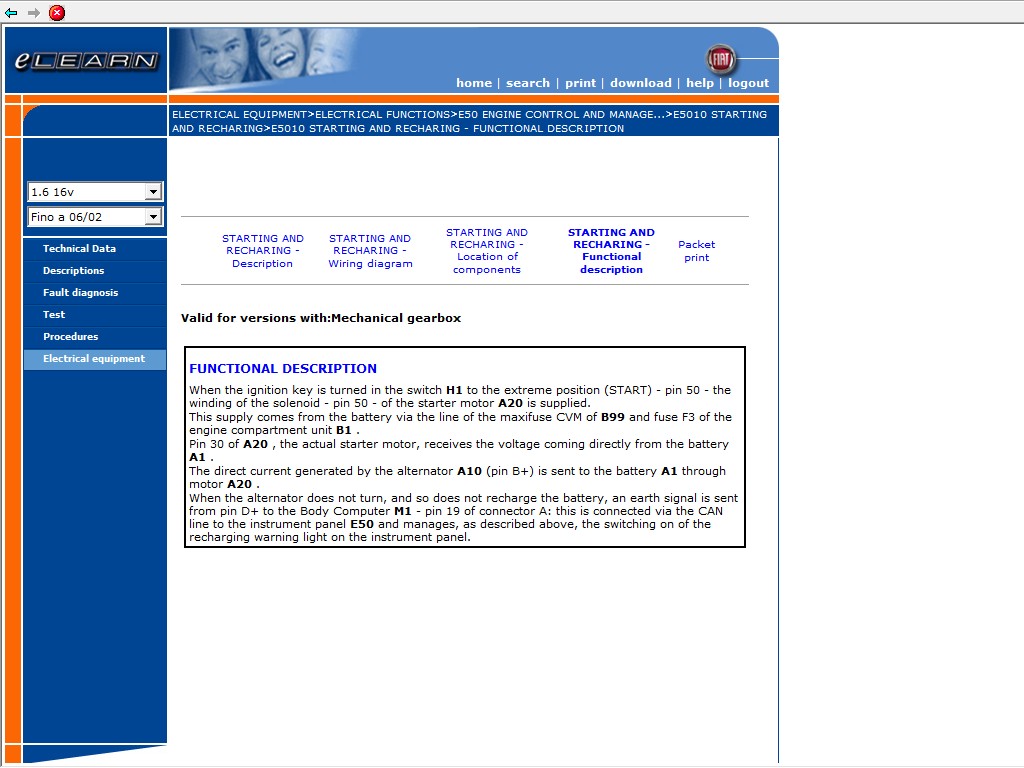 eLEARN

FIAT

home | search | print | download | help | logout

ELECTRICAL EQUIPMENT>ELECTRICAL FUNCTIONS>E50 ENGINE CONTROL AND MANAGE...>E5010 STARTING AND RECHARING>E5010 STARTING AND RECHARING - FUNCTIONAL DESCRIPTION

1.6 16v

Fino a 06/02

Technical Data
Descriptions
Fault diagnosis
Test
Procedures
Electrical equipment

STARTING AND RECHARING - Description

STARTING AND RECHARING - Wiring diagram

STARTING AND RECHARING - Location of components

STARTING AND RECHARING - Functional description

Packet print

Valid for versions with:Mechanical gearbox

FUNCTIONAL DESCRIPTION

When the ignition key is turned in the switch H1 to the extreme position (START) - pin 50 - the winding of the solenoid - pin 50 - of the starter motor A20 is supplied.
This supply comes from the battery via the line of the maxifuse CVM of B99 and fuse F3 of the engine compartment unit B1 .
Pin 30 of A20 , the actual starter motor, receives the voltage coming directly from the battery A1 .
The direct current generated by the alternator A10 (pin B+) is sent to the battery A1 through motor A20 .
When the alternator does not turn, and so does not recharge the battery, an earth signal is sent from pin D+ to the Body Computer M1 - pin 19 of connector A: this is connected via the CAN line to the instrument panel E50 and manages, as described above, the switching on of the recharging warning light on the instrument panel.